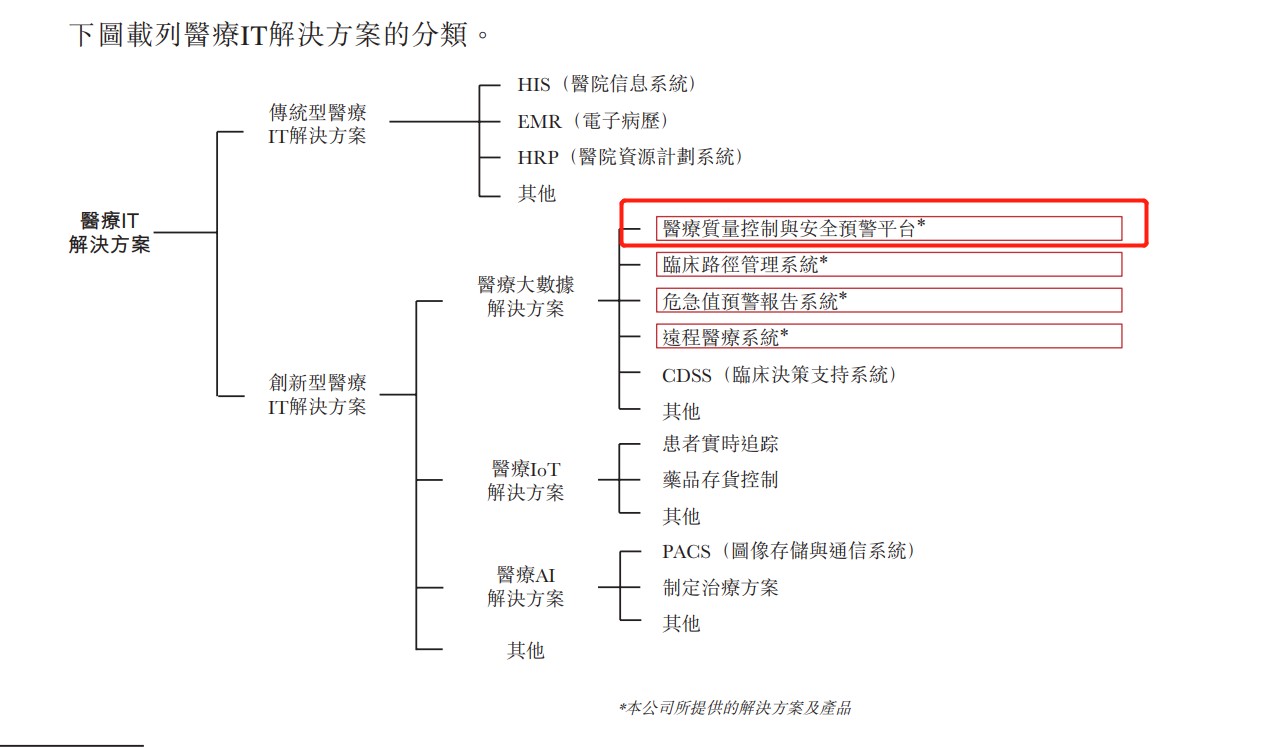 下圖載列醫療IT解決方案的分類。

醫療IT解決方案

傳統型醫療IT解決方案

HIS（醫院信息系統）

EMR（電子病歷）

HRP（醫院資源計劃系統）

其他

創新型醫療IT解決方案

醫療大數據解決方案

醫療質量控制與安全預警平台*

臨床路徑管理系統*

危急值預警報告系統*

遠程醫療系統*

CDSS（臨床決策支持系統）

其他

醫療IoT解決方案

患者實時追踪

藥品存貨控制

其他

醫療AI解決方案

PACS（圖像存儲與通信系統）

制定治療方案

其他

其他

*本公司所提供的解決方案及產品